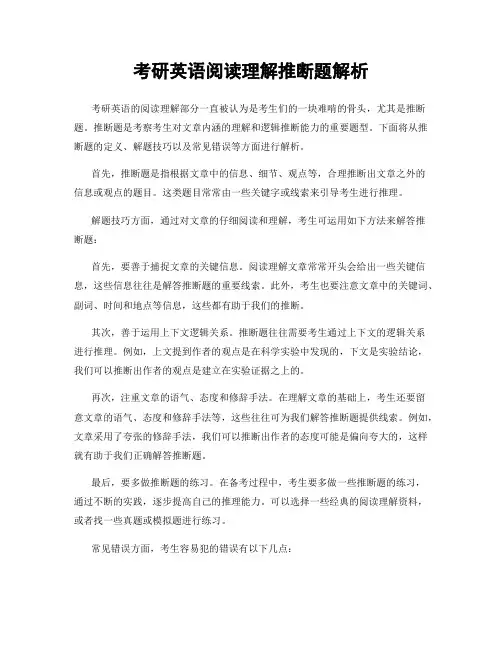 考研英语阅读理解推断题解析

考研英语的阅读理解部分一直被认为是考生们的一块难啃的骨头，尤其是推断题。推断题是考察考生对文章内涵的理解和逻辑推断能力的重要题型。下面将从推断题的定义、解题技巧以及常见错误等方面进行解析。

首先，推断题是指根据文章中的信息、细节、观点等，合理推断出文章之外的信息或观点的题目。这类题目常常由一些关键字或线索来引导考生进行推理。

解题技巧方面，通过对文章的仔细阅读和理解，考生可运用如下方法来解答推断题：

首先，要善于捕捉文章的关键信息。阅读理解文章常常开头会给出一些关键信息，这些信息往往是解答推断题的重要线索。此外，考生也要注意文章中的关键词、副词、时间和地点等信息，这些都有助于我们的推断。

其次，善于运用上下文逻辑关系。推断题往往需要考生通过上下文的逻辑关系进行推理。例如，上文提到作者的观点是在科学实验中发现的，下文是实验结论，我们可以推断出作者的观点是建立在实验证据之上的。

再次，注重文章的语气、态度和修辞手法。在理解文章的基础上，考生还要留意文章的语气、态度和修辞手法等，这些往往可为我们解答推断题提供线索。例如，文章采用了夸张的修辞手法，我们可以推断出作者的态度可能是偏向夸大的，这样就有助于我们正确解答推断题。

最后，要多做推断题的练习。在备考过程中，考生要多做一些推断题的练习，通过不断的实践，逐步提高自己的推理能力。可以选择一些经典的阅读理解资料，或者找一些真题或模拟题进行练习。

常见错误方面，考生容易犯的错误有以下几点：